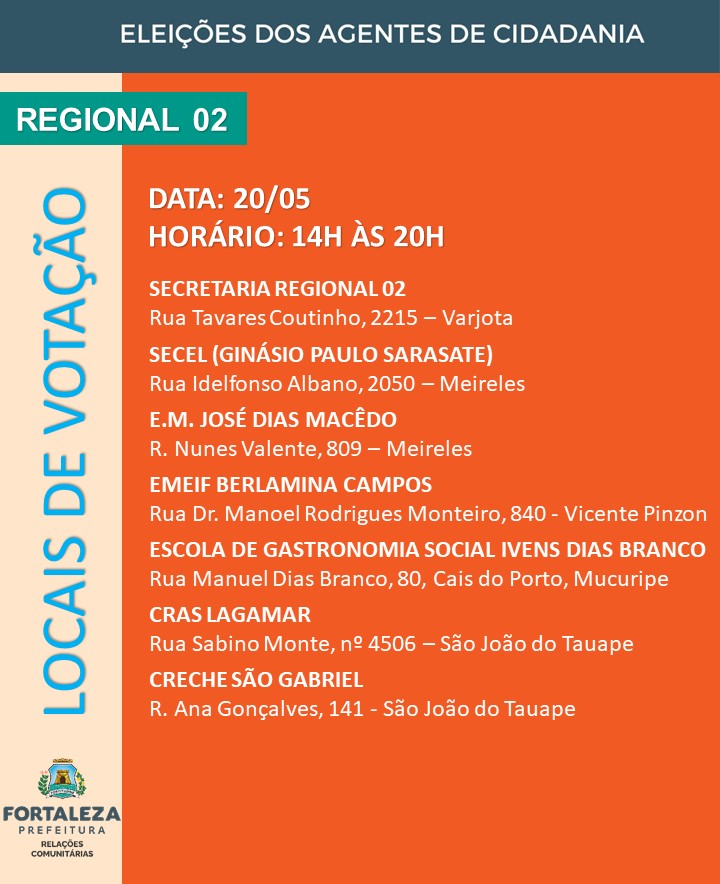 ELEIÇÕES DOS AGENTES DE CIDADANIA

REGIONAL 02

LOCAIS DE VOTAÇÃO

DATA: 20/05
HORÁRIO: 14H ÀS 20H

SECRETARIA REGIONAL 02
Rua Tavares Coutinho, 2215 – Varjota

SECEL (GINÁSIO PAULO SARASATE)
Rua Idelfonso Albano, 2050 – Meireles

E.M. JOSÉ DIAS MACÊDO
R. Nunes Valente, 809 – Meireles

EMEIF BERLAMINA CAMPOS
Rua Dr. Manoel Rodrigues Monteiro, 840 - Vicente Pinzon

ESCOLA DE GASTRONOMIA SOCIAL IVENS DIAS BRANCO
Rua Manuel Dias Branco, 80, Cais do Porto, Mucuripe

CRAS LAGAMAR
Rua Sabino Monte, nº 4506 – São João do Tauape

CRECHE SÃO GABRIEL
R. Ana Gonçalves, 141 - São João do Tauape

FORTALEZA
PREFEITURA
RELAÇÕES COMUNITÁRIAS